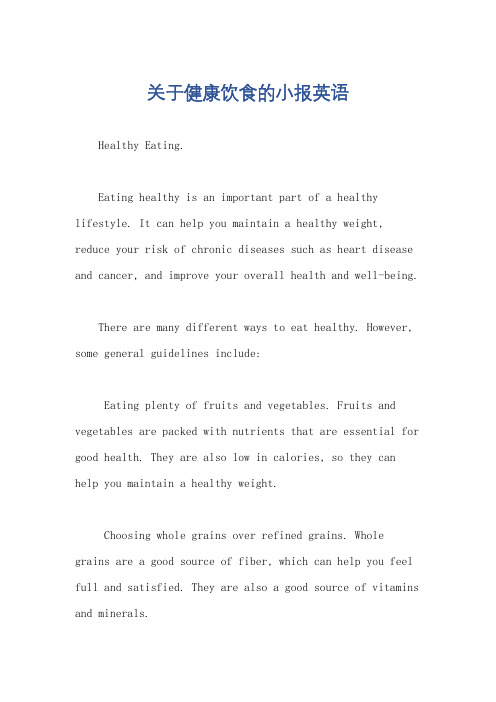 关于健康饮食的小报英语

Healthy Eating.

Eating healthy is an important part of a healthy lifestyle. It can help you maintain a healthy weight, reduce your risk of chronic diseases such as heart disease and cancer, and improve your overall health and well-being.

There are many different ways to eat healthy. However, some general guidelines include:

Eating plenty of fruits and vegetables. Fruits and vegetables are packed with nutrients that are essential for good health. They are also low in calories, so they can help you maintain a healthy weight.

Choosing whole grains over refined grains. Whole grains are a good source of fiber, which can help you feel full and satisfied. They are also a good source of vitamins and minerals.